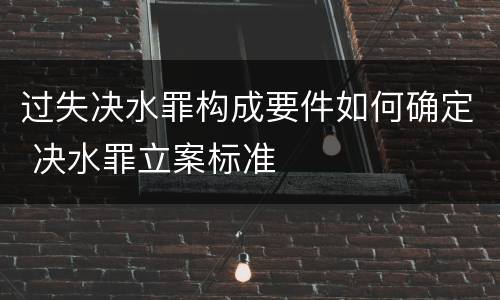 过失决水罪构成要件如何确定 决水罪立案标准